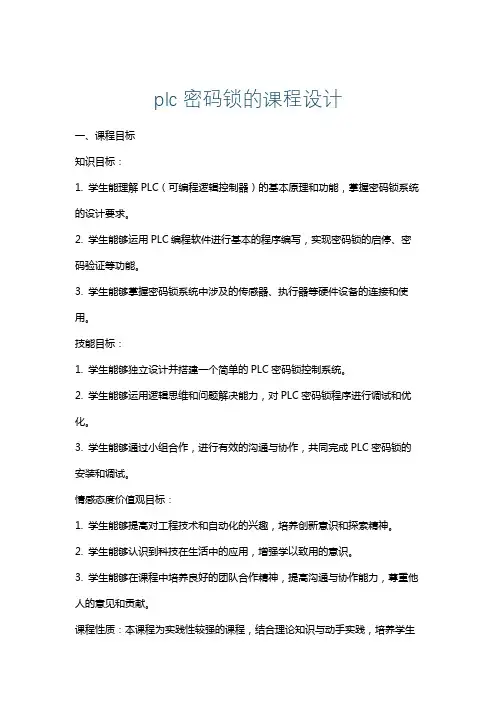 plc 密码锁的课程设计

一、课程目标

知识目标：

1. 学生能理解 PLC（可编程逻辑控制器）的基本原理和功能，掌握密码锁系统的设计要求。

2. 学生能够运用 PLC 编程软件进行基本的程序编写，实现密码锁的启停、密码验证等功能。

3. 学生能够掌握密码锁系统中涉及的传感器、执行器等硬件设备的连接和使用。

技能目标：

1. 学生能够独立设计并搭建一个简单的 PLC 密码锁控制系统。

2. 学生能够运用逻辑思维和问题解决能力，对 PLC 密码锁程序进行调试和优化。

3. 学生能够通过小组合作，进行有效的沟通与协作，共同完成 PLC 密码锁的安装和调试。

情感态度价值观目标：

1. 学生能够提高对工程技术和自动化的兴趣，培养创新意识和探索精神。

2. 学生能够认识到科技在生活中的应用，增强学以致用的意识。

3. 学生能够在课程中培养良好的团队合作精神，提高沟通与协作能力，尊重他人的意见和贡献。

课程性质：本课程为实践性较强的课程，结合理论知识与动手实践，培养学生